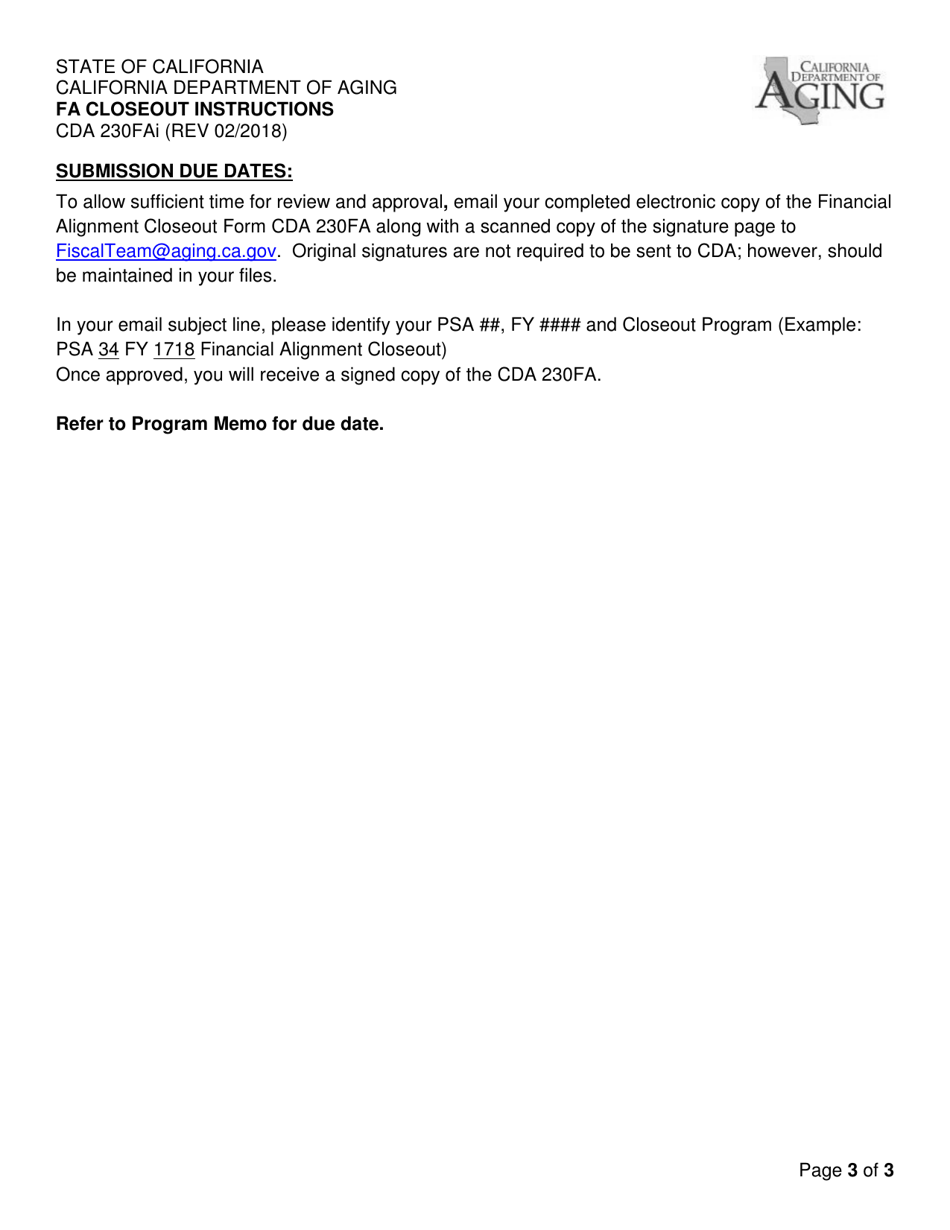 STATE OF CALIFORNIA
CALIFORNIA DEPARTMENT OF AGING
FA CLOSEOUT INSTRUCTIONS
CDA 230FAi (REV 02/2018)

CALIFORNIA DEPARTMENT OF AGING

SUBMISSION DUE DATES:

To allow sufficient time for review and approval, email your completed electronic copy of the Financial Alignment Closeout Form CDA 230FA along with a scanned copy of the signature page to FiscalTeam@aging.ca.gov. Original signatures are not required to be sent to CDA; however, should be maintained in your files.

In your email subject line, please identify your PSA ##, FY #### and Closeout Program (Example: PSA 34 FY 1718 Financial Alignment Closeout)
Once approved, you will receive a signed copy of the CDA 230FA.

Refer to Program Memo for due date.

Page 3 of 3